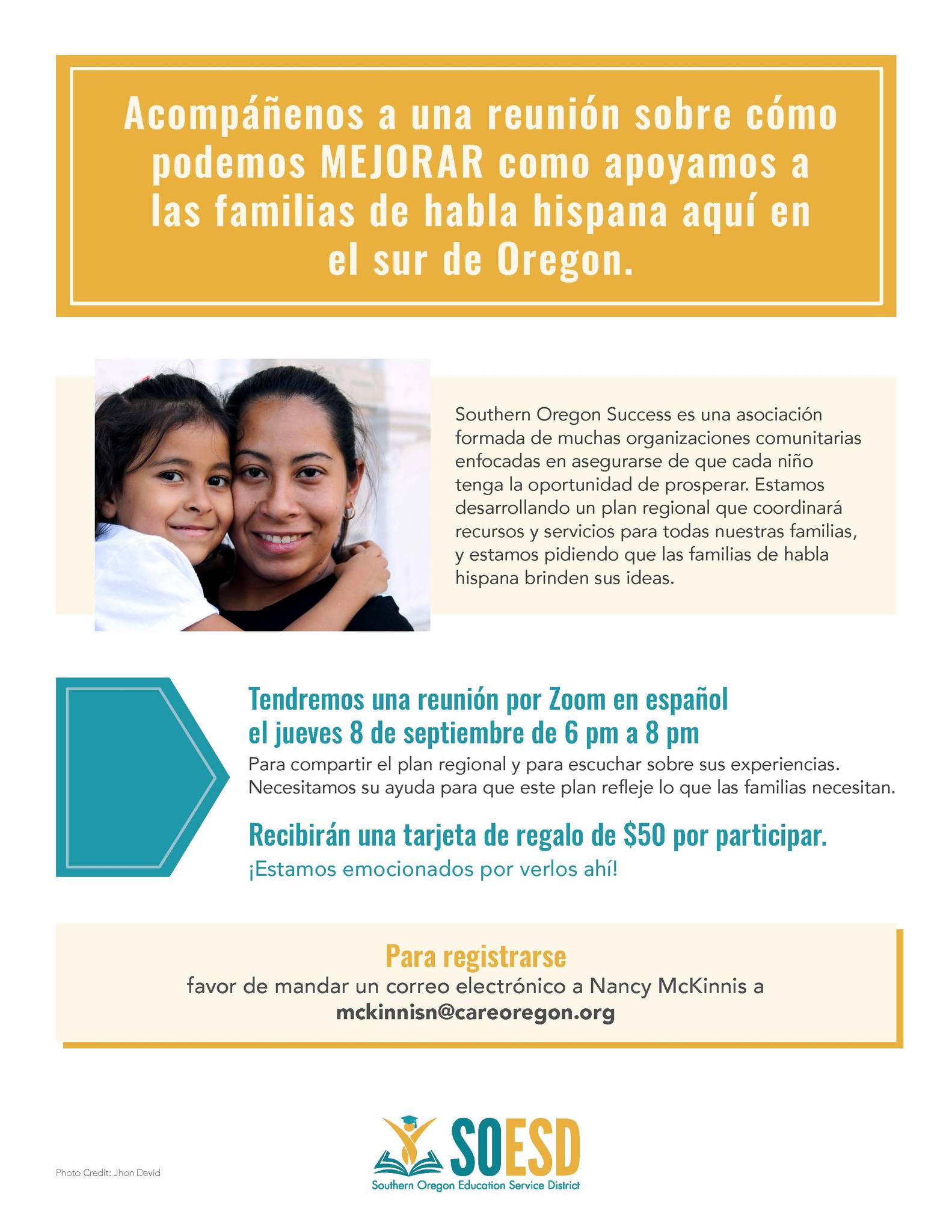 Acompáñenos a una reunión sobre cómo podemos MEJORAR como apoyamos a las familias de habla hispana aquí en el sur de Oregon.

Southern Oregon Success es una asociación formada de muchas organizaciones comunitarias enfocadas en asegurarse de que cada niño tenga la oportunidad de prosperar. Estamos desarrollando un plan regional que coordinará recursos y servicios para todas nuestras familias, y estamos pidiendo que las familias de habla hispana brinden sus ideas.

Tendremos una reunión por Zoom en español el jueves 8 de septiembre de 6 pm a 8 pm

Para compartir el plan regional y para escuchar sobre sus experiencias. Necesitamos su ayuda para que este plan refleje lo que las familias necesitan.

Recibirán una tarjeta de regalo de $50 por participar.

¡Estamos emocionados por verlos ahí!

Para registrarse

favor de mandar un correo electrónico a Nancy McKinnis a mckinnisn@careoregon.org

Photo Credit: Jhon David

SOESD
Southern Oregon Education Service District